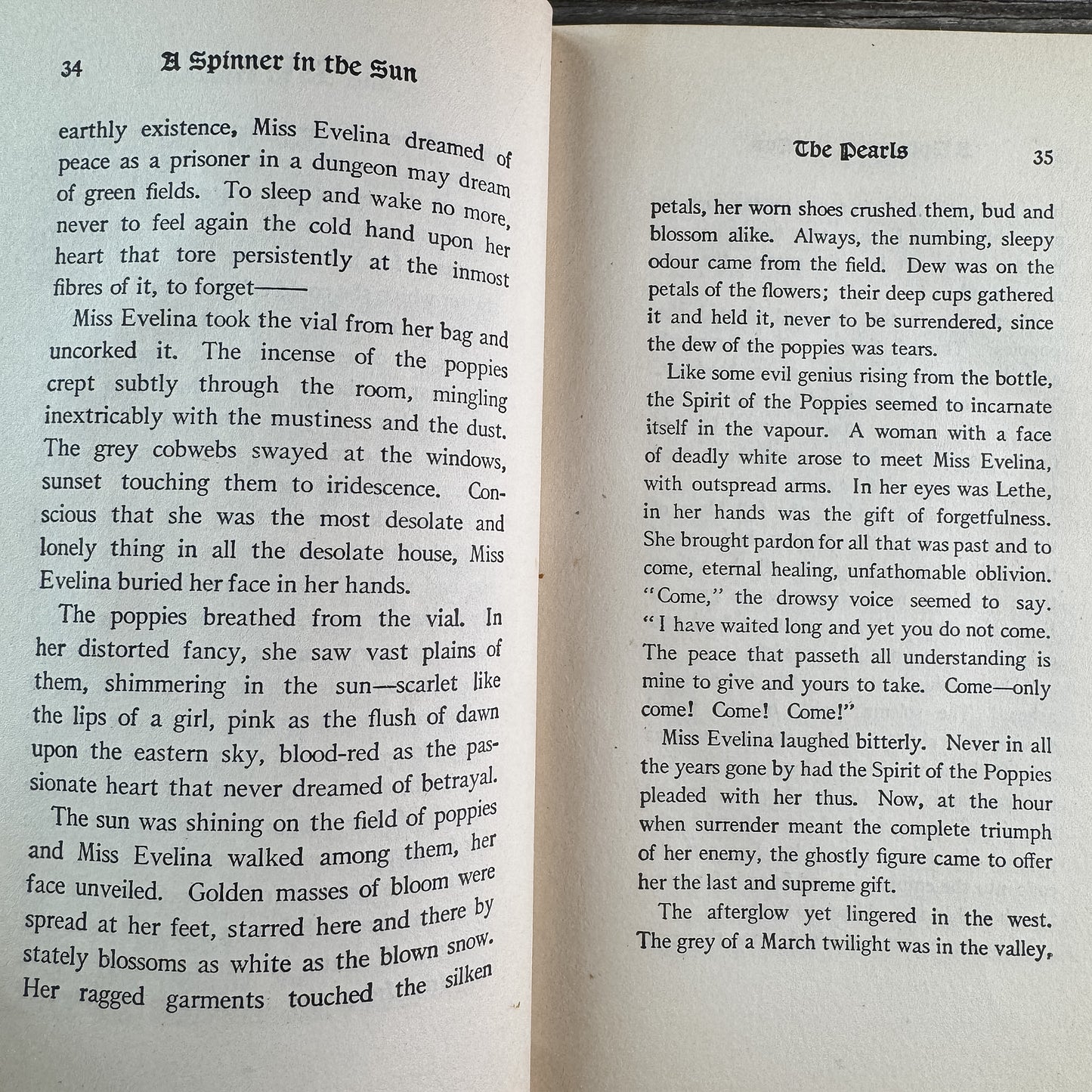 34 A Spinner in the Sun

earthly existence, Miss Evelina dreamed of peace as a prisoner in a dungeon may dream of green fields. To sleep and wake no more, never to feel again the cold hand upon her heart that tore persistently at the inmost fibres of it, to forget——

Miss Evelina took the vial from her bag and uncorked it. The incense of the poppies crept subtly through the room, mingling inextricably with the mustiness and the dust. The grey cobwebs swayed at the windows, sunset touching them to iridescence. Conscious that she was the most desolate and lonely thing in all the desolate house, Miss Evelina buried her face in her hands.

The poppies breathed from the vial. In her distorted fancy, she saw vast plains of them, shimmering in the sun—scarlet like the lips of a girl, pink as the flush of dawn upon the eastern sky, blood-red as the passionate heart that never dreamed of betrayal.

The sun was shining on the field of poppies and Miss Evelina walked among them, her face unveiled. Golden masses of bloom were spread at her feet, starred here and there by stately blossoms as white as the blown snow. Her ragged garments touched the silken

The Pearls 35

petals, her worn shoes crushed them, bud and blossom alike. Always, the numbing, sleepy odour came from the field. Dew was on the petals of the flowers; their deep cups gathered it and held it, never to be surrendered, since the dew of the poppies was tears.

Like some evil genius rising from the bottle, the Spirit of the Poppies seemed to incarnate itself in the vapour. A woman with a face of deadly white arose to meet Miss Evelina, with outspread arms. In her eyes was Lethe, in her hands was the gift of forgetfulness. She brought pardon for all that was past and to come, eternal healing, unfathomable oblivion. "Come," the drowsy voice seemed to say. "I have waited long and yet you do not come. The peace that passeth all understanding is mine to give and yours to take. Come—only come! Come! Come!"

Miss Evelina laughed bitterly. Never in all the years gone by had the Spirit of the Poppies pleaded with her thus. Now, at the hour when surrender meant the complete triumph of her enemy, the ghostly figure came to offer her the last and supreme gift.

The afterglow yet lingered in the west. The grey of a March twilight was in the valley,